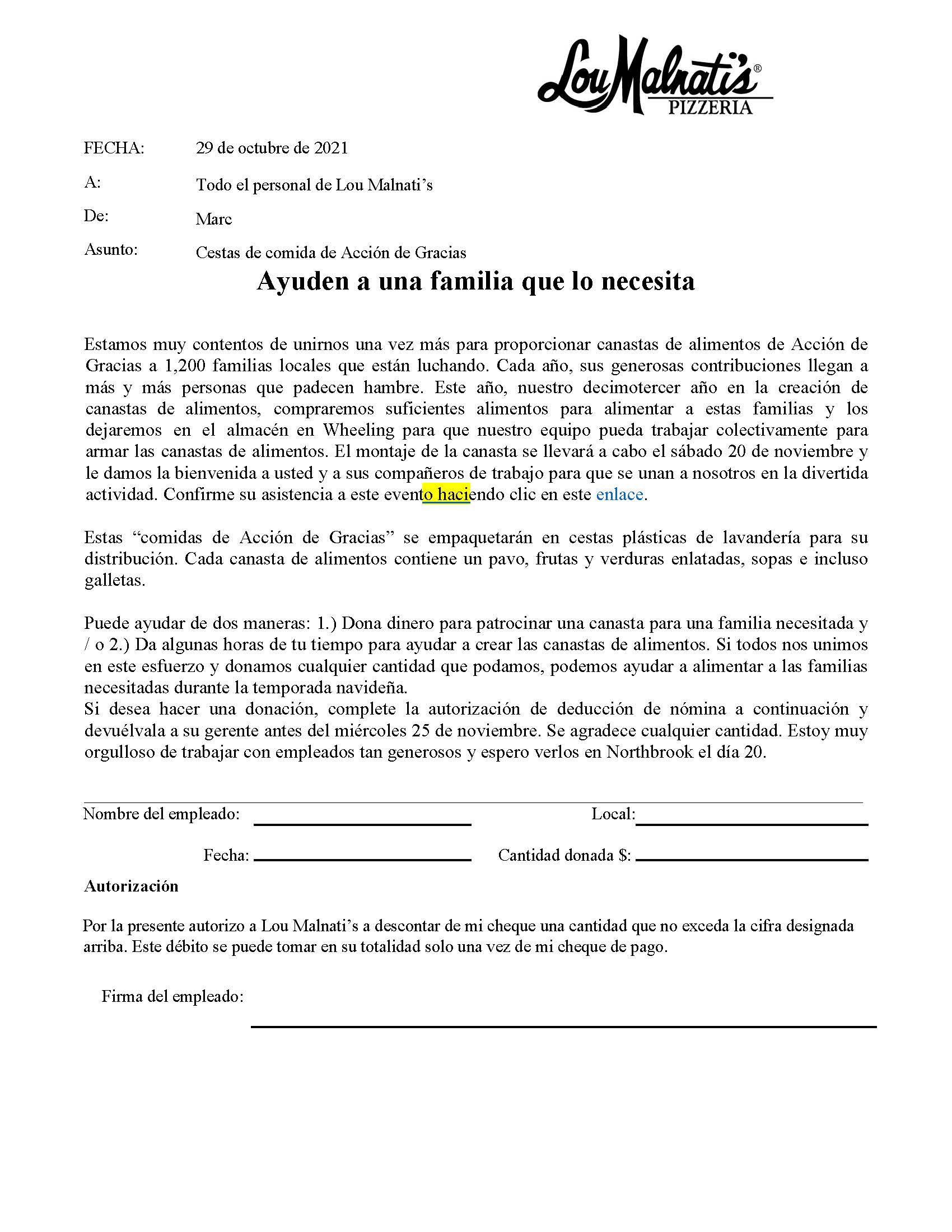 Lou Malnati's®
PIZZERIA

FECHA: 29 de octubre de 2021

A: Todo el personal de Lou Malnati's

De: Marc

Asunto: Cestas de comida de Acción de Gracias

Ayuden a una familia que lo necesita

Estamos muy contentos de unirnos una vez más para proporcionar canastas de alimentos de Acción de Gracias a 1,200 familias locales que están luchando. Cada año, sus generosas contribuciones llegan a más y más personas que padecen hambre. Este año, nuestro decimotercer año en la creación de canastas de alimentos, compraremos suficientes alimentos para alimentar a estas familias y los dejaremos en el almacén en Wheeling para que nuestro equipo pueda trabajar colectivamente para armar las canastas de alimentos. El montaje de la canasta se llevará a cabo el sábado 20 de noviembre y le damos la bienvenida a usted y a sus compañeros de trabajo para que se unan a nosotros en la divertida actividad. Confirme su asistencia a este evento haciendo clic en este enlace.

Estas "comidas de Acción de Gracias" se empaquetarán en cestas plásticas de lavandería para su distribución. Cada canasta de alimentos contiene un pavo, frutas y verduras enlatadas, sopas e incluso galletas.

Puede ayudar de dos maneras: 1.) Dona dinero para patrocinar una canasta para una familia necesitada y / o 2.) Da algunas horas de tu tiempo para ayudar a crear las canastas de alimentos. Si todos nos unimos en este esfuerzo y donamos cualquier cantidad que podamos, podemos ayudar a alimentar a las familias necesitadas durante la temporada navideña.
Si desea hacer una donación, complete la autorización de deducción de nómina a continuación y devuélvala a su gerente antes del miércoles 25 de noviembre. Se agradece cualquier cantidad. Estoy muy orgulloso de trabajar con empleados tan generosos y espero verlos en Northbrook el día 20.

Nombre del empleado: ____ Local: ____

Fecha: ____ Cantidad donada $: ____

Autorización

Por la presente autorizo a Lou Malnati's a descontar de mi cheque una cantidad que no exceda la cifra designada arriba. Este débito se puede tomar en su totalidad solo una vez de mi cheque de pago.

Firma del empleado: ____